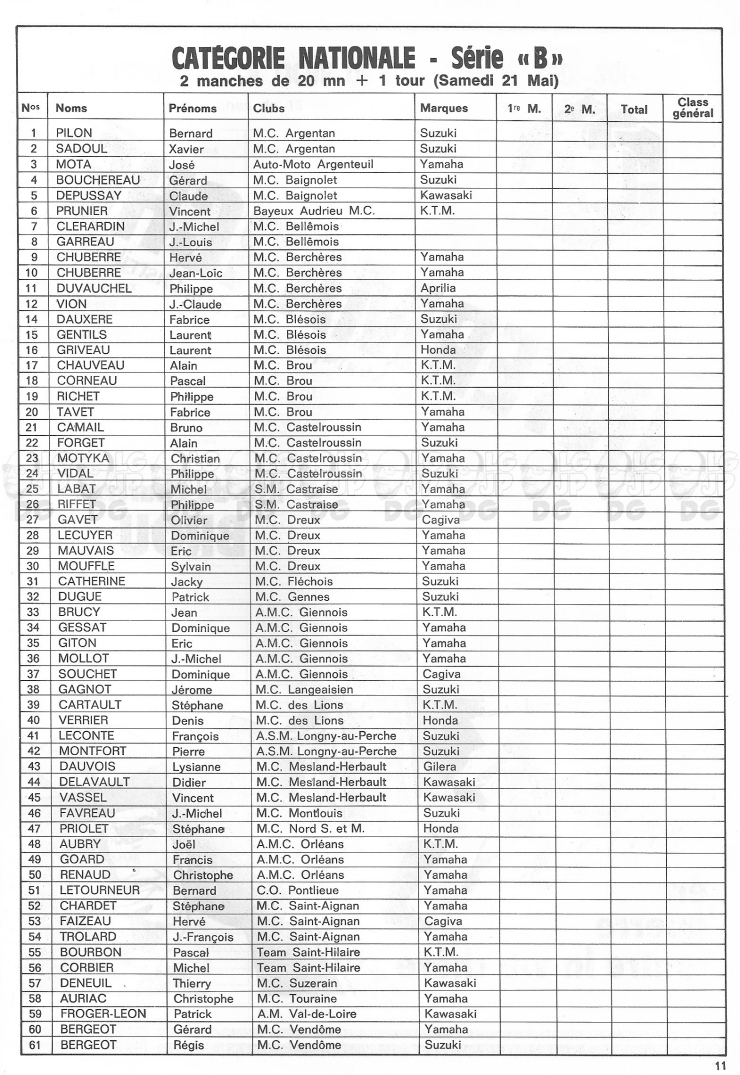 CATÉGORIE NATIONALE - Série « B »
2 manches de 20 mn + 1 tour (Samedi 21 Mai)

| Nos | Noms | Prénoms | Clubs | Marques | 1re M. | 2e M. | Total | Class général |
|---|---|---|---|---|---|---|---|---|
| 1 | PILON | Bernard | M.C. Argentan | Suzuki | | | | |
| 2 | SADOUL | Xavier | M.C. Argentan | Suzuki | | | | |
| 3 | MOTA | José | Auto-Moto Argenteuil | Yamaha | | | | |
| 4 | BOUCHEREAU | Gérard | M.C. Baignolet | Suzuki | | | | |
| 5 | DEPUSSAY | Claude | M.C. Baignolet | Kawasaki | | | | |
| 6 | PRUNIER | Vincent | Bayeux Audrieu M.C. | K.T.M. | | | | |
| 7 | CLERARDIN | J.-Michel | M.C. Bellêmois | | | | | |
| 8 | GARREAU | J.-Louis | M.C. Bellêmois | | | | | |
| 9 | CHUBERRE | Hervé | M.C. Berchères | Yamaha | | | | |
| 10 | CHUBERRE | Jean-Loïc | M.C. Berchères | Yamaha | | | | |
| 11 | DUVAUCHEL | Philippe | M.C. Berchères | Aprilia | | | | |
| 12 | VION | J.-Claude | M.C. Berchères | Yamaha | | | | |
| 14 | DAUXERE | Fabrice | M.C. Blésois | Suzuki | | | | |
| 15 | GENTILS | Laurent | M.C. Blésois | Yamaha | | | | |
| 16 | GRIVEAU | Laurent | M.C. Blésois | Honda | | | | |
| 17 | CHAUVEAU | Alain | M.C. Brou | K.T.M. | | | | |
| 18 | CORNEAU | Pascal | M.C. Brou | K.T.M. | | | | |
| 19 | RICHET | Philippe | M.C. Brou | K.T.M. | | | | |
| 20 | TAVET | Fabrice | M.C. Brou | Yamaha | | | | |
| 21 | CAMAIL | Bruno | M.C. Castelroussin | Yamaha | | | | |
| 22 | FORGET | Alain | M.C. Castelroussin | Suzuki | | | | |
| 23 | MOTYKA | Christian | M.C. Castelroussin | Yamaha | | | | |
| 24 | VIDAL | Philippe | M.C. Castelroussin | Suzuki | | | | |
| 25 | LABAT | Michel | S.M. Castraise | Yamaha | | | | |
| 26 | RIFFET | Philippe | S.M. Castraise | Yamaha | | | | |
| 27 | GAVET | Olivier | M.C. Dreux | Cagiva | | | | |
| 28 | LECUYER | Dominique | M.C. Dreux | Yamaha | | | | |
| 29 | MAUVAIS | Eric | M.C. Dreux | Yamaha | | | | |
| 30 | MOUFFLE | Sylvain | M.C. Dreux | Yamaha | | | | |
| 31 | CATHERINE | Jacky | M.C. Fléchois | Suzuki | | | | |
| 32 | DUGUE | Patrick | M.C. Gennes | Suzuki | | | | |
| 33 | BRUCY | Jean | A.M.C. Giennois | K.T.M. | | | | |
| 34 | GESSAT | Dominique | A.M.C. Giennois | Yamaha | | | | |
| 35 | GITON | Eric | A.M.C. Giennois | Yamaha | | | | |
| 36 | MOLLOT | J.-Michel | A.M.C. Giennois | Yamaha | | | | |
| 37 | SOUCHET | Dominique | A.M.C. Giennois | Cagiva | | | | |
| 38 | GAGNOT | Jérome | M.C. Langeaisien | Suzuki | | | | |
| 39 | CARTAULT | Stéphane | M.C. des Lions | K.T.M. | | | | |
| 40 | VERRIER | Denis | M.C. des Lions | Honda | | | | |
| 41 | LECONTE | François | A.S.M. Longny-au-Perche | Suzuki | | | | |
| 42 | MONTFORT | Pierre | A.S.M. Longny-au-Perche | Suzuki | | | | |
| 43 | DAUVOIS | Lysianne | M.C. Mesland-Herbault | Gilera | | | | |
| 44 | DELAVAULT | Didier | M.C. Mesland-Herbault | Kawasaki | | | | |
| 45 | VASSEL | Vincent | M.C. Mesland-Herbault | Kawasaki | | | | |
| 46 | FAVREAU | J.-Michel | M.C. Montlouis | Suzuki | | | | |
| 47 | PRIOLET | Stéphane | M.C. Nord S. et M. | Honda | | | | |
| 48 | AUBRY | Joël | A.M.C. Orléans | K.T.M. | | | | |
| 49 | GOARD | Francis | A.M.C. Orléans | Yamaha | | | | |
| 50 | RENAUD | Christophe | A.M.C. Orléans | Yamaha | | | | |
| 51 | LETOURNEUR | Bernard | C.O. Pontlieue | Yamaha | | | | |
| 52 | CHARDET | Stéphane | M.C. Saint-Aignan | Yamaha | | | | |
| 53 | FAIZEAU | Hervé | M.C. Saint-Aignan | Cagiva | | | | |
| 54 | TROLARD | J.-François | M.C. Saint-Aignan | Yamaha | | | | |
| 55 | BOURBON | Pascal | Team Saint-Hilaire | K.T.M. | | | | |
| 56 | CORBIER | Michel | Team Saint-Hilaire | Yamaha | | | | |
| 57 | DENEUIL | Thierry | M.C. Suzerain | Kawasaki | | | | |
| 58 | AURIAC | Christophe | M.C. Touraine | Yamaha | | | | |
| 59 | FROGER-LEON | Patrick | A.M. Val-de-Loire | Kawasaki | | | | |
| 60 | BERGEOT | Gérard | M.C. Vendôme | Yamaha | | | | |
| 61 | BERGEOT | Régis | M.C. Vendôme | Suzuki | | | | |

11